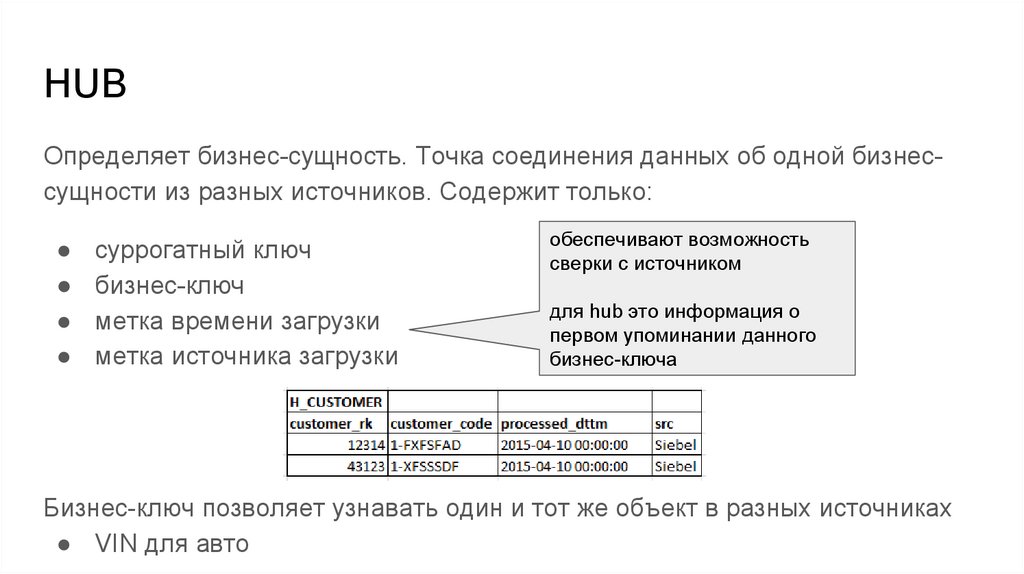 HUB

Определяет бизнес-сущность. Точка соединения данных об одной бизнес-сущности из разных источников. Содержит только:

● суррогатный ключ
● бизнес-ключ
● метка времени загрузки
● метка источника загрузки

обеспечивают возможность сверки с источником

для hub это информация о первом упоминании данного бизнес-ключа

| H_CUSTOMER | | | |
|---|---|---|---|
| customer_rk | customer_code | processed_dttm | src |
| 12314 | 1-FXFSFAD | 2015-04-10 00:00:00 | Siebel |
| 43123 | 1-XFSSSDF | 2015-04-10 00:00:00 | Siebel |

Бизнес-ключ позволяет узнавать один и тот же объект в разных источниках
● VIN для авто